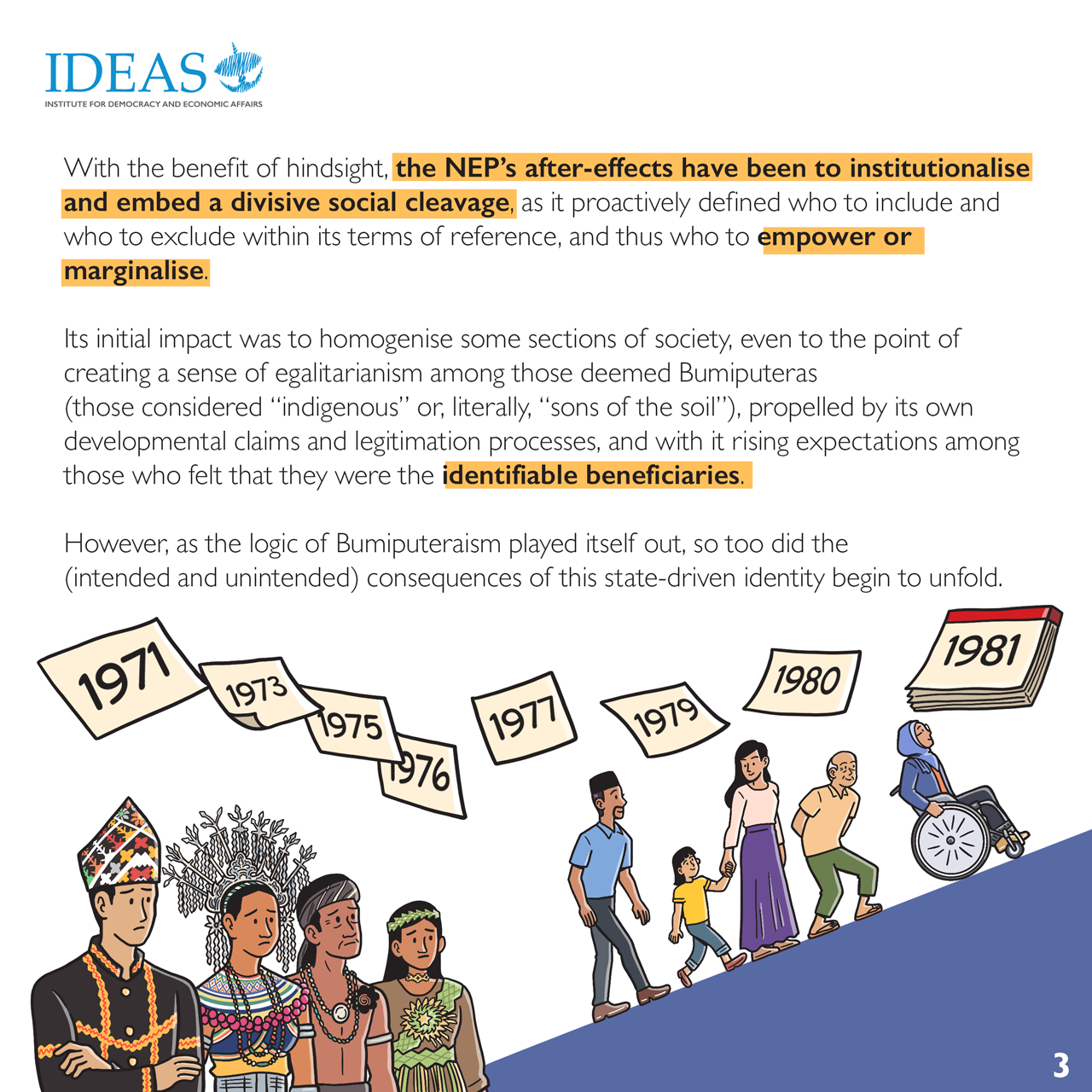 IDEAS
INSTITUTE FOR DEMOCRACY AND ECONOMIC AFFAIRS

With the benefit of hindsight, the NEP's after-effects have been to institutionalise and embed a divisive social cleavage, as it proactively defined who to include and who to exclude within its terms of reference, and thus who to empower or marginalise.

Its initial impact was to homogenise some sections of society, even to the point of creating a sense of egalitarianism among those deemed Bumiputeras (those considered "indigenous" or, literally, "sons of the soil"), propelled by its own developmental claims and legitimation processes, and with it rising expectations among those who felt that they were the identifiable beneficiaries.

However, as the logic of Bumiputeraism played itself out, so too did the (intended and unintended) consequences of this state-driven identity begin to unfold.

1971
1973
1975
1976
1977
1979
1980
1981

3